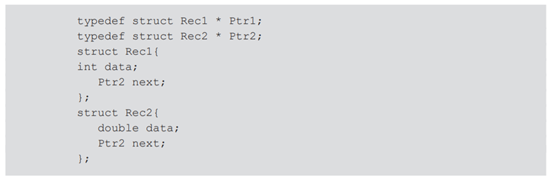 typedef struct Rec1 * Ptr1;
typedef struct Rec2 * Ptr2;
struct Rec1{
int data;
   Ptr2 next;
};
struct Rec2{
   double data;
   Ptr2 next;
};